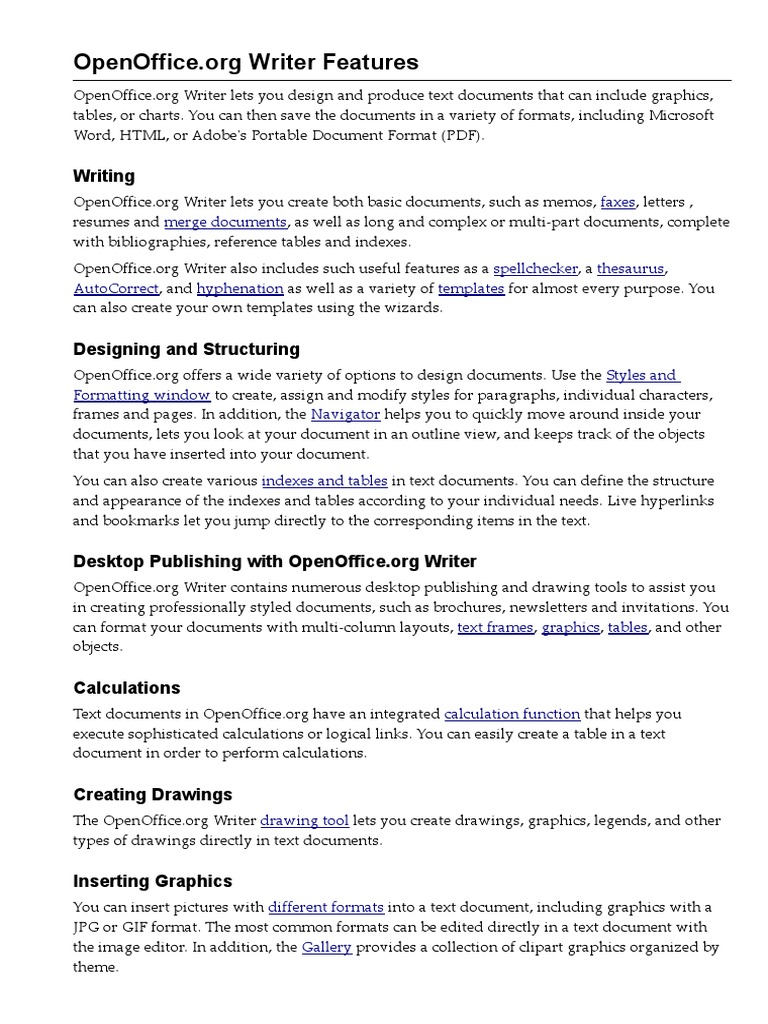 OpenOffice.org Writer Features

OpenOffice.org Writer lets you design and produce text documents that can include graphics, tables, or charts. You can then save the documents in a variety of formats, including Microsoft Word, HTML, or Adobe's Portable Document Format (PDF).

Writing

OpenOffice.org Writer lets you create both basic documents, such as memos, faxes, letters , resumes and merge documents, as well as long and complex or multi-part documents, complete with bibliographies, reference tables and indexes.

OpenOffice.org Writer also includes such useful features as a spellchecker, a thesaurus, AutoCorrect, and hyphenation as well as a variety of templates for almost every purpose. You can also create your own templates using the wizards.

Designing and Structuring

OpenOffice.org offers a wide variety of options to design documents. Use the Styles and Formatting window to create, assign and modify styles for paragraphs, individual characters, frames and pages. In addition, the Navigator helps you to quickly move around inside your documents, lets you look at your document in an outline view, and keeps track of the objects that you have inserted into your document.

You can also create various indexes and tables in text documents. You can define the structure and appearance of the indexes and tables according to your individual needs. Live hyperlinks and bookmarks let you jump directly to the corresponding items in the text.

Desktop Publishing with OpenOffice.org Writer

OpenOffice.org Writer contains numerous desktop publishing and drawing tools to assist you in creating professionally styled documents, such as brochures, newsletters and invitations. You can format your documents with multi-column layouts, text frames, graphics, tables, and other objects.

Calculations

Text documents in OpenOffice.org have an integrated calculation function that helps you execute sophisticated calculations or logical links. You can easily create a table in a text document in order to perform calculations.

Creating Drawings

The OpenOffice.org Writer drawing tool lets you create drawings, graphics, legends, and other types of drawings directly in text documents.

Inserting Graphics

You can insert pictures with different formats into a text document, including graphics with a JPG or GIF format. The most common formats can be edited directly in a text document with the image editor. In addition, the Gallery provides a collection of clipart graphics organized by theme.